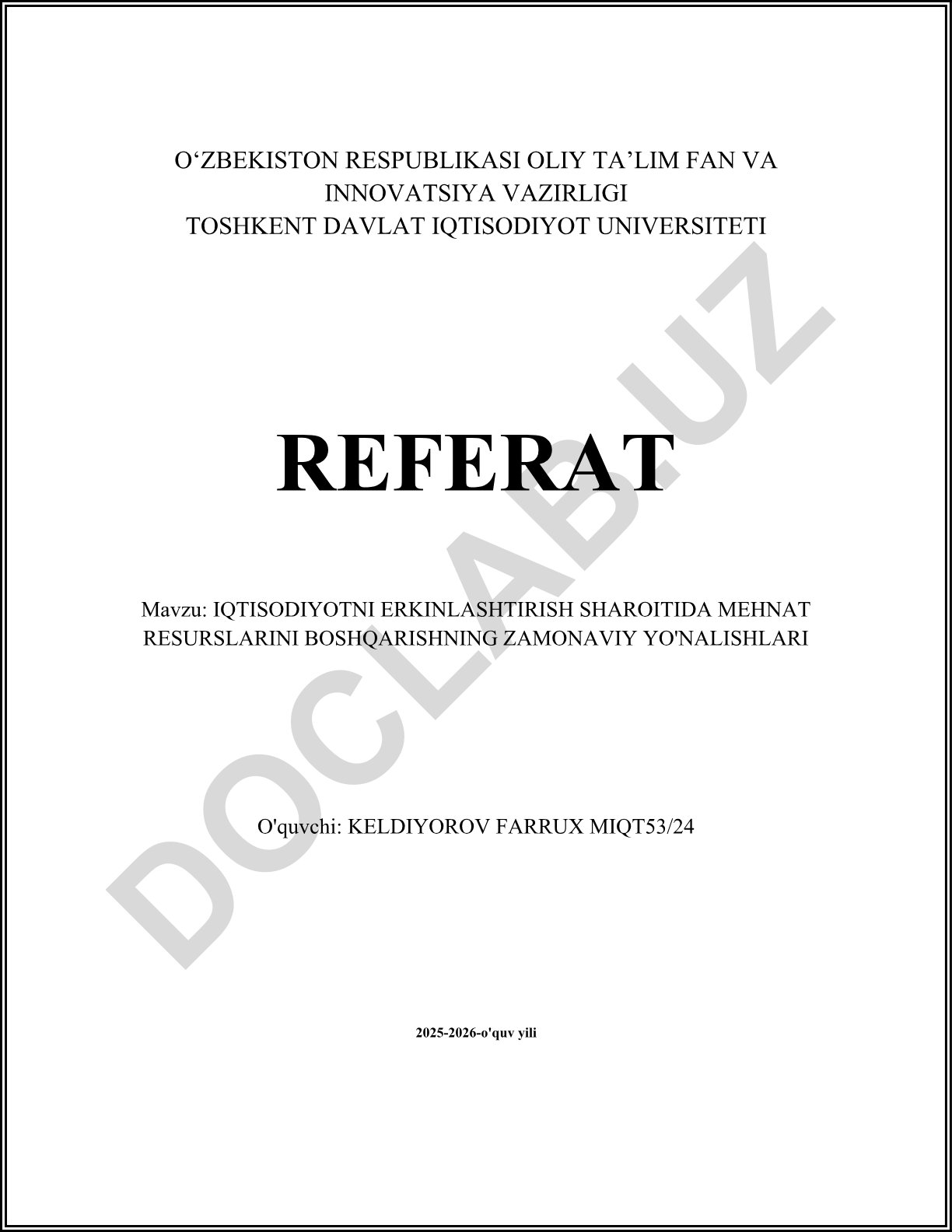 O‘ZBEKISTON RESPUBLIKASI OLIY TA’LIM FAN VA INNOVATSIYA VAZIRLIGI
TOSHKENT DAVLAT IQTISODIYOT UNIVERSITETI

REFERAT

Mavzu: IQTISODIYOTNI ERKINLASHTIRISH SHAROITIDA MEHNAT RESURSLARINI BOSHQARISHNING ZAMONAVIY YO'NALISHLARI

O'quvchi: KELDIYOROV FARRUX MIQT53/24

2025-2026-o'quv yili

DOCLAB.UZ